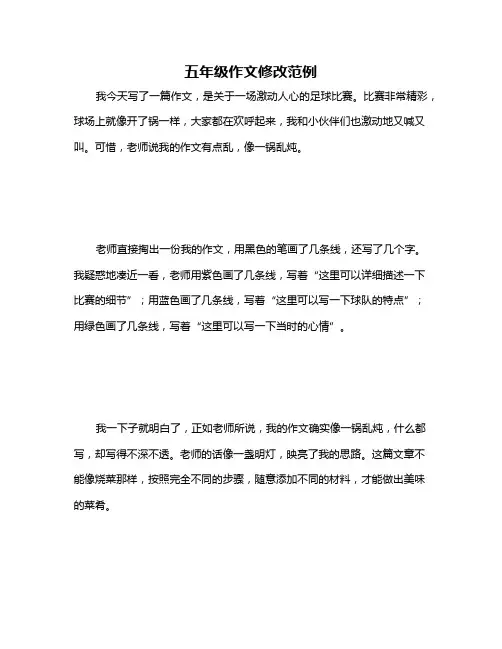 五年级作文修改范例

我今天写了一篇作文，是关于一场激动人心的足球比赛。比赛非常精彩，球场上就像开了锅一样，大家都在欢呼起来，我和小伙伴们也激动地又喊又叫。可惜，老师说我的作文有点乱，像一锅乱炖。

老师直接掏出一份我的作文，用黑色的笔画了几条线，还写了几个字。我疑惑地凑近一看，老师用紫色画了几条线，写着“这里可以详细描述一下比赛的细节”；用蓝色画了几条线，写着“这里可以写一下球队的特点”；用绿色画了几条线，写着“这里可以写一下当时的心情”。

我一下子就明白了，正如老师所说，我的作文确实像一锅乱炖，什么都写，却写得不深不透。老师的话像一盏明灯，映亮了我的思路。这篇文章不能像烧菜那样，按照完全不同的步骤，随意添加不同的材料，才能做出美味的菜肴。